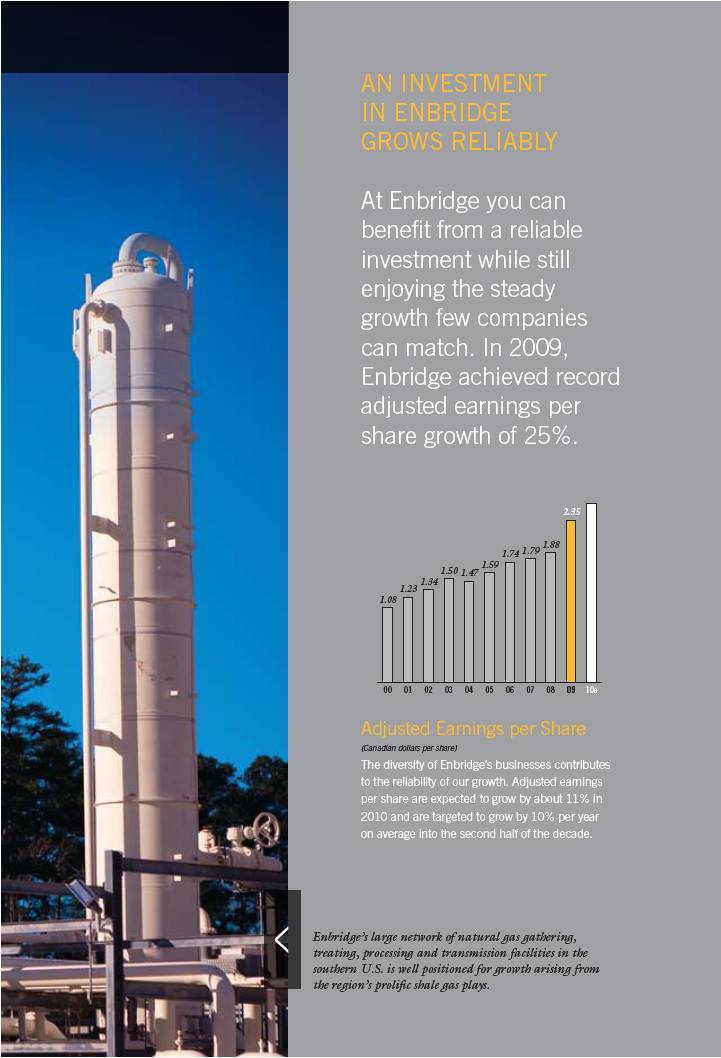 AN INVESTMENT IN ENBRIDGE GROWS RELIABLY

At Enbridge you can benefit from a reliable investment while still enjoying the steady growth few companies can match. In 2009, Enbridge achieved record adjusted earnings per share growth of 25%.

1.08 1.23 1.34 1.50 1.47 1.59 1.74 1.79 1.88 2.35

00 01 02 03 04 05 06 07 08 09 10e

Adjusted Earnings per Share

(Canadian dollars per share)

The diversity of Enbridge's businesses contributes to the reliability of our growth. Adjusted earnings per share are expected to grow by about 11% in 2010 and are targeted to grow by 10% per year on average into the second half of the decade.

Enbridge's large network of natural gas gathering, treating, processing and transmission facilities in the southern U.S. is well positioned for growth arising from the region's prolific shale gas plays.